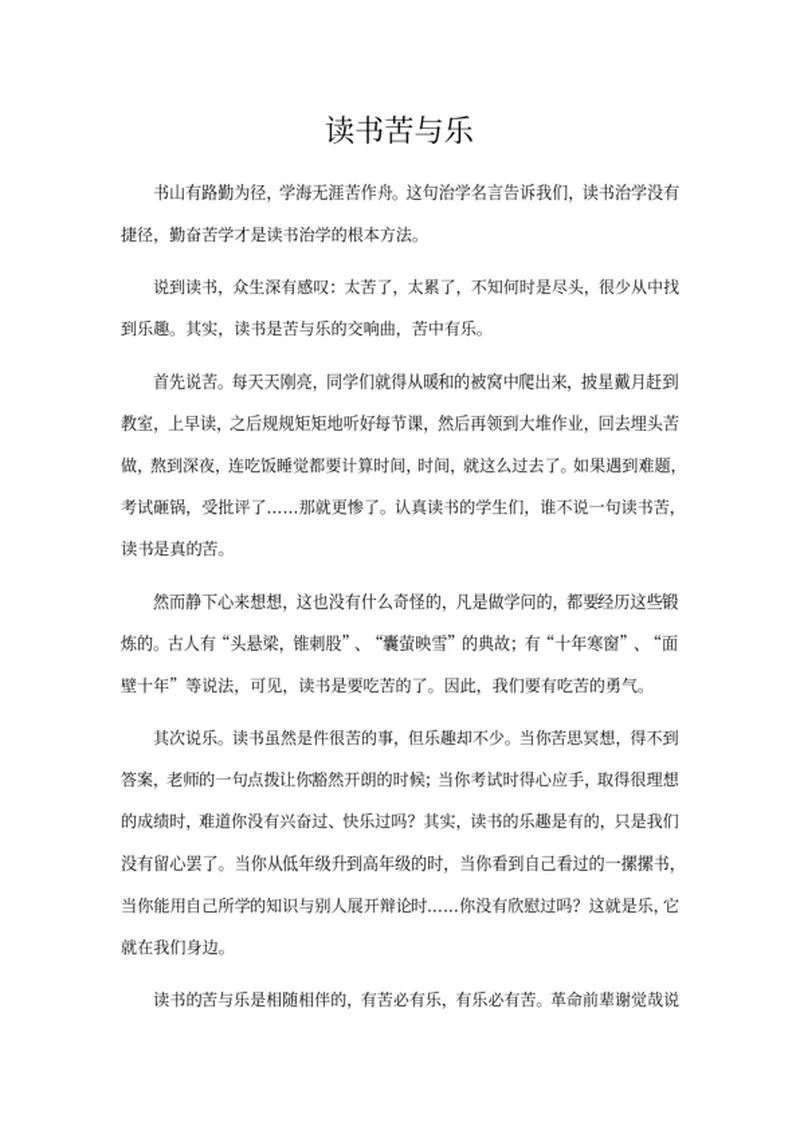 读书苦与乐

书山有路勤为径，学海无涯苦作舟。这句治学名言告诉我们，读书治学没有捷径，勤奋苦学才是读书治学的根本方法。

说到读书，众生深有感叹：太苦了，太累了，不知何时是尽头，很少从中找到乐趣。其实，读书是苦与乐的交响曲，苦中有乐。

首先说苦。每天天刚亮，同学们就得从暖和的被窝中爬出来，披星戴月赶到教室，上早读，之后规规矩矩地听好每节课，然后再领到大堆作业，回去埋头苦做，熬到深夜，连吃饭睡觉都要计算时间，时间，就这么过去了。如果遇到难题，考试砸锅，受批评了……那就更惨了。认真读书的学生们，谁不说一句读书苦，读书是真的苦。

然而静下心来想想，这也没有什么奇怪的，凡是做学问的，都要经历这些锻炼的。古人有“头悬梁，锥刺股”、“囊萤映雪”的典故；有“十年寒窗”、“面壁十年”等说法，可见，读书是要吃苦的了。因此，我们要有吃苦的勇气。

其次说乐。读书虽然是件很苦的事，但乐趣却不少。当你苦思冥想，得不到答案，老师的一句点拨让你豁然开朗的时候；当你考试时得心应手，取得很理想的成绩时，难道你没有兴奋过、快乐过吗？其实，读书的乐趣是有的，只是我们没有留心罢了。当你从低年级升到高年级的时，当你看到自己看过的一摞摞书，当你能用自己所学的知识与别人展开辩论时……你没有欣慰过吗？这就是乐，它就在我们身边。

读书的苦与乐是相随相伴的，有苦必有乐，有乐必有苦。革命前辈谢觉哉说